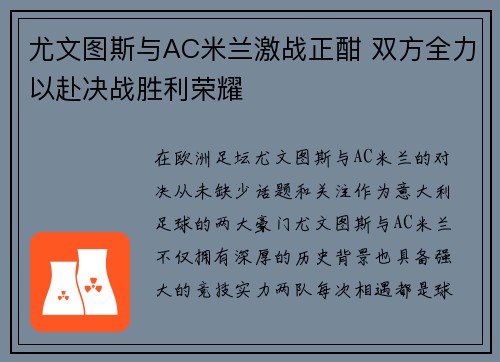 尤文图斯与AC米兰激战正酣 双方全力以赴决战胜利荣耀

在欧洲足坛尤文图斯与AC米兰的对决从未缺少话题和关注作为意大利足球的两大豪门尤文图斯与AC米兰不仅拥有深厚的历史背景也具备强大的竞技实力两队每次相遇都是球